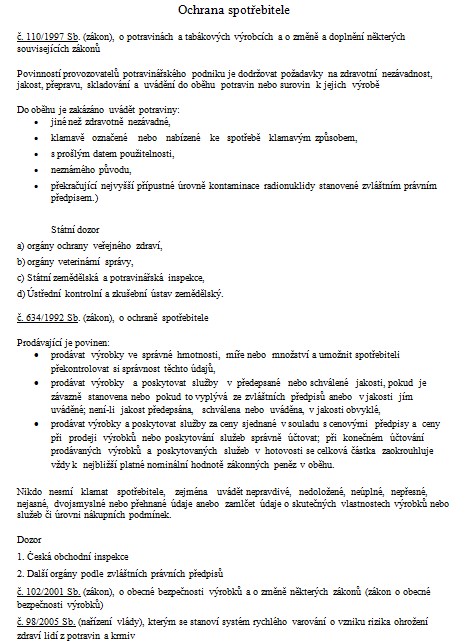 Ochrana spotřebitele

č. 110/1997 Sb. (zákon), o potravinách a tabákových výrobcích a o změně a doplnění některých souvisejících zákonů

Povinností provozovatelů potravinářského podniku je dodržovat požadavky na zdravotní nezávadnost, jakost, přepravu, skladování a uvádění do oběhu potravin nebo surovin k jejich výrobě

Do oběhu je zakázáno uvádět potraviny:
- jiné než zdravotně nezávadné,
- klamavě označené nebo nabízené ke spotřebě klamavým způsobem,
- s prošlým datem použitelnosti,
- neznámého původu,
- překračující nejvyšší přípustné úrovně kontaminace radionuklidy stanovené zvláštním právním předpisem.)

Státní dozor
a) orgány ochrany veřejného zdraví,
b) orgány veterinární správy,
c) Státní zemědělská a potravinářská inspekce,
d) Ústřední kontrolní a zkušební ústav zemědělský.

č. 634/1992 Sb. (zákon), o ochraně spotřebitele

Prodávající je povinen:
- prodávat výrobky ve správné hmotnosti, míře nebo množství a umožnit spotřebiteli překontrolovat si správnost těchto údajů,
- prodávat výrobky a poskytovat služby v předepsané nebo schválené jakosti, pokud je závazně stanovena nebo pokud to vyplývá ze zvláštních předpisů anebo v jakosti jím uváděné; není-li jakost předepsána, schválena nebo uváděna, v jakosti obvyklé,
- prodávat výrobky a poskytovat služby za ceny sjednané v souladu s cenovými předpisy a ceny při prodeji výrobků nebo poskytování služeb správně účtovat; při konečném účtování prodávaných výrobků a poskytovaných služeb v hotovosti se celková částka zaokrouhluje vždy k nejbližší platné nominální hodnotě zákonných peněz v oběhu.

Nikdo nesmí klamat spotřebitele, zejména uvádět nepravdivé, nedoložené, neúplné, nepřesné, nejasné, dvojsmyslné nebo přehnané údaje anebo zamlčet údaje o skutečných vlastnostech výrobků nebo služeb či úrovni nákupních podmínek.

Dozor
1. Česká obchodní inspekce
2. Další orgány podle zvláštních právních předpisů

č. 102/2001 Sb. (zákon), o obecné bezpečnosti výrobků a o změně některých zákonů (zákon o obecné bezpečnosti výrobků)

č. 98/2005 Sb. (nařízení vlády), kterým se stanoví systém rychlého varování o vzniku rizika ohrožení zdraví lidí z potravin a krmiv